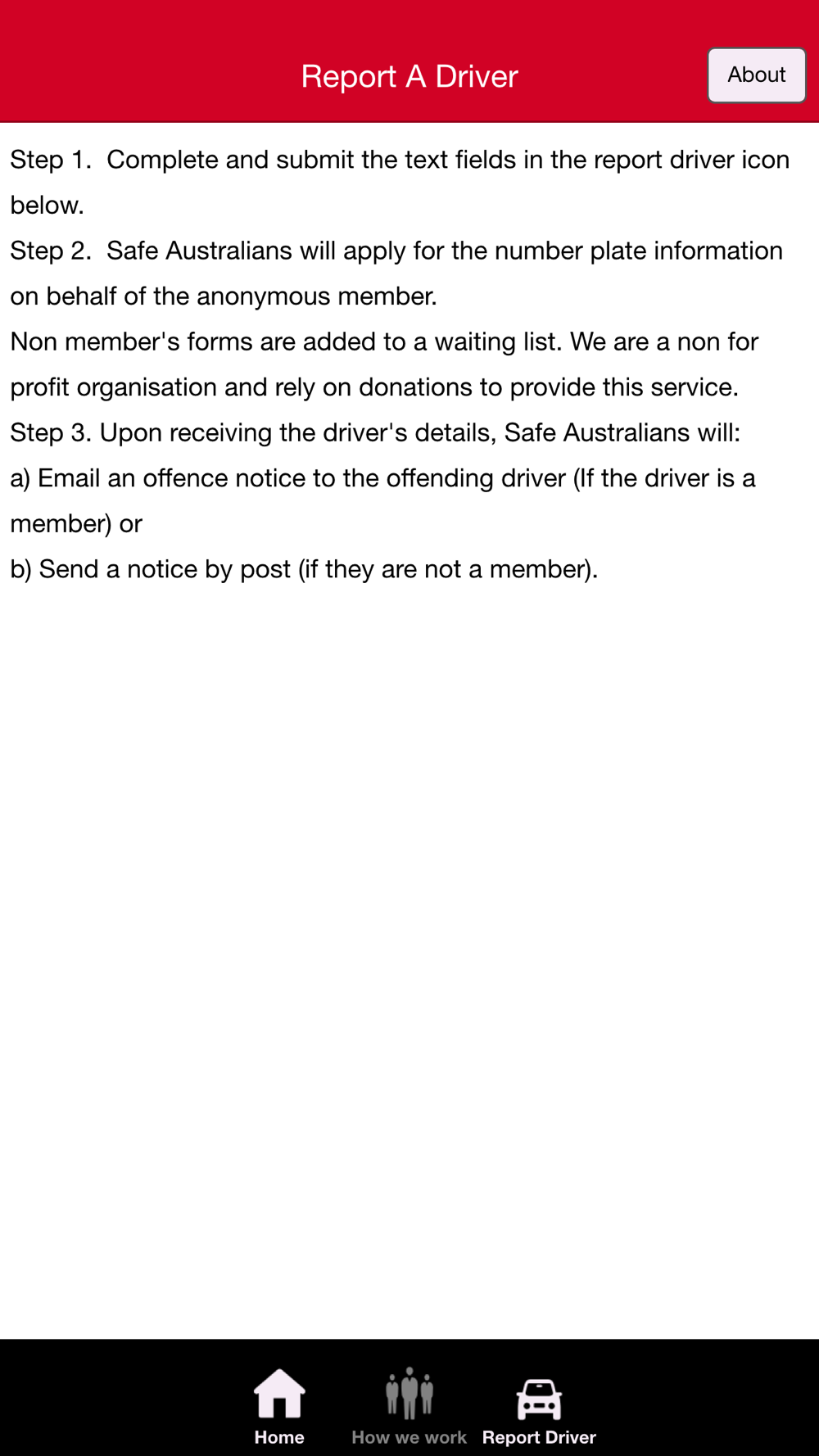 Report A Driver

About

Step 1. Complete and submit the text fields in the report driver icon below.
Step 2. Safe Australians will apply for the number plate information on behalf of the anonymous member.
Non member's forms are added to a waiting list. We are a non for profit organisation and rely on donations to provide this service.
Step 3. Upon receiving the driver's details, Safe Australians will:
a) Email an offence notice to the offending driver (If the driver is a member) or
b) Send a notice by post (if they are not a member).

Home

How we work

Report Driver